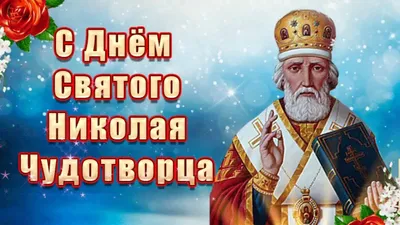 С Днём Святого Николая Чудотворца